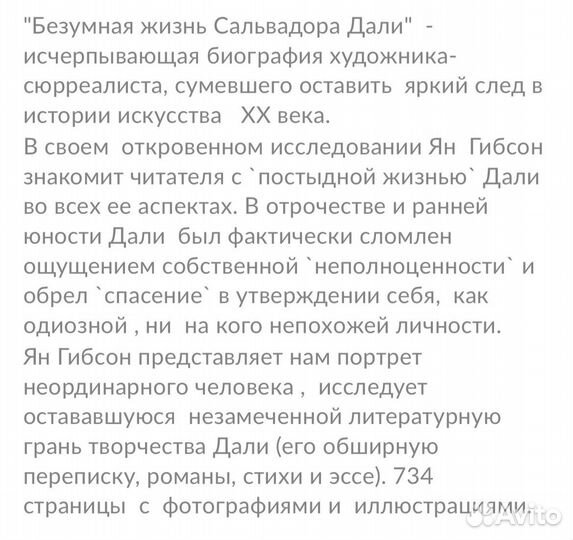 "Безумная жизнь Сальвадора Дали" - исчерпывающая биография художника-сюрреалиста, сумевшего оставить яркий след в истории искусства XX века.
В своем откровенном исследовании Ян Гибсон знакомит читателя с `постыдной жизнью` Дали во всех ее аспектах. В отрочестве и ранней юности Дали был фактически сломлен ощущением собственной `неполноценности` и обрел `спасение` в утверждении себя, как одиозной , ни на кого непохожей личности.
Ян Гибсон представляет нам портрет неординарного человека , исследует остававшуюся незамеченной литературную грань творчества Дали (его обширную переписку, романы, стихи и эссе). 734 страницы с фотографиями и иллюстрациями.

Avito